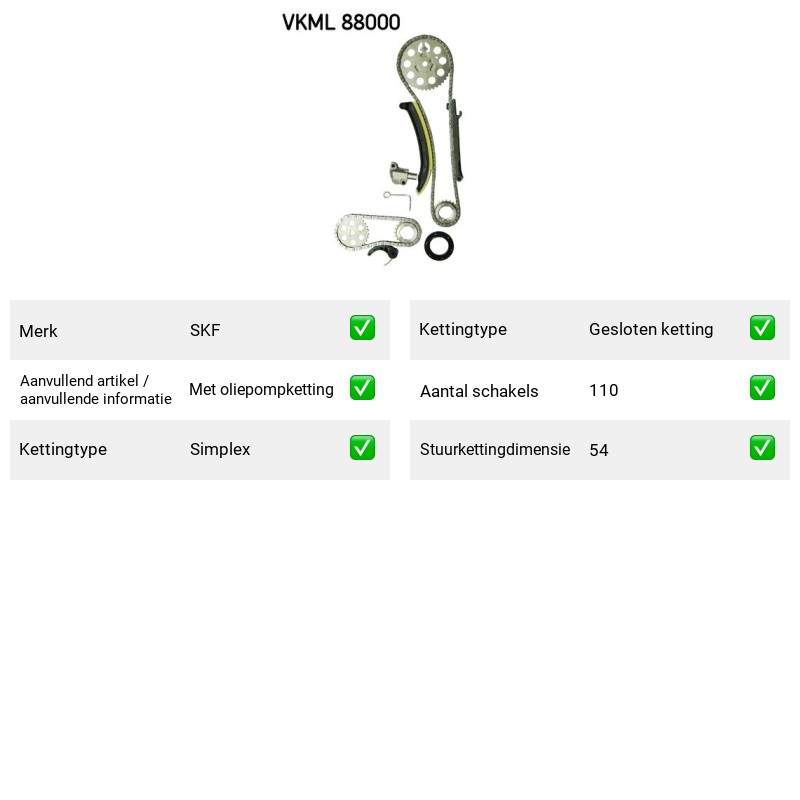 VKML 88000

Merk
SKF
☑

Aanvullend artikel / aanvullende informatie
Met oliepompketting
☑

Kettingtype
Simplex
☑

Kettingtype
Gesloten ketting
☑

Aantal schakels
110
☑

Stuurkettingdimensie
54
☑